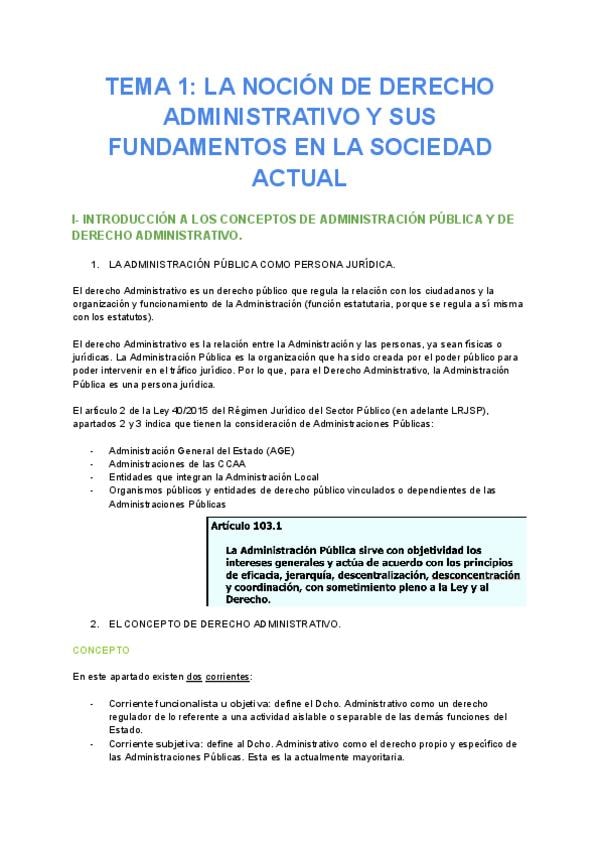 TEMA 1: LA NOCIÓN DE DERECHO ADMINISTRATIVO Y SUS FUNDAMENTOS EN LA SOCIEDAD ACTUAL

I- INTRODUCCIÓN A LOS CONCEPTOS DE ADMINISTRACIÓN PÚBLICA Y DE DERECHO ADMINISTRATIVO.

1. LA ADMINISTRACIÓN PÚBLICA COMO PERSONA JURÍDICA.

El derecho Administrativo es un derecho público que regula la relación con los ciudadanos y la organización y funcionamiento de la Administración (función estatutaria, porque se regula a sí misma con los estatutos).

El derecho Administrativo es la relación entre la Administración y las personas, ya sean físicas o jurídicas. La Administración Pública es la organización que ha sido creada por el poder público para poder intervenir en el tráfico jurídico. Por lo que, para el Derecho Administrativo, la Administración Pública es una persona jurídica.

El artículo 2 de la Ley 40/2015 del Régimen Jurídico del Sector Público (en adelante LRJSP), apartados 2 y 3 indica que tienen la consideración de Administraciones Públicas:

- Administración General del Estado (AGE)
- Administraciones de las CCAA
- Entidades que integran la Administración Local
- Organismos públicos y entidades de derecho público vinculados o dependientes de las Administraciones Públicas

Artículo 103.1

La Administración Pública sirve con objetividad los intereses generales y actúa de acuerdo con los principios de eficacia, jerarquía, descentralización, desconcentración y coordinación, con sometimiento pleno a la Ley y al Derecho.

2. EL CONCEPTO DE DERECHO ADMINISTRATIVO.

CONCEPTO

En este apartado existen dos corrientes:

- Corriente funcionalista u objetiva: define el Dcho. Administrativo como un derecho regulador de lo referente a una actividad aislable o separable de las demás funciones del Estado.
- Corriente subjetiva: define al Dcho. Administrativo como el derecho propio y específico de las Administraciones Públicas. Esta es la actualmente mayoritaria.